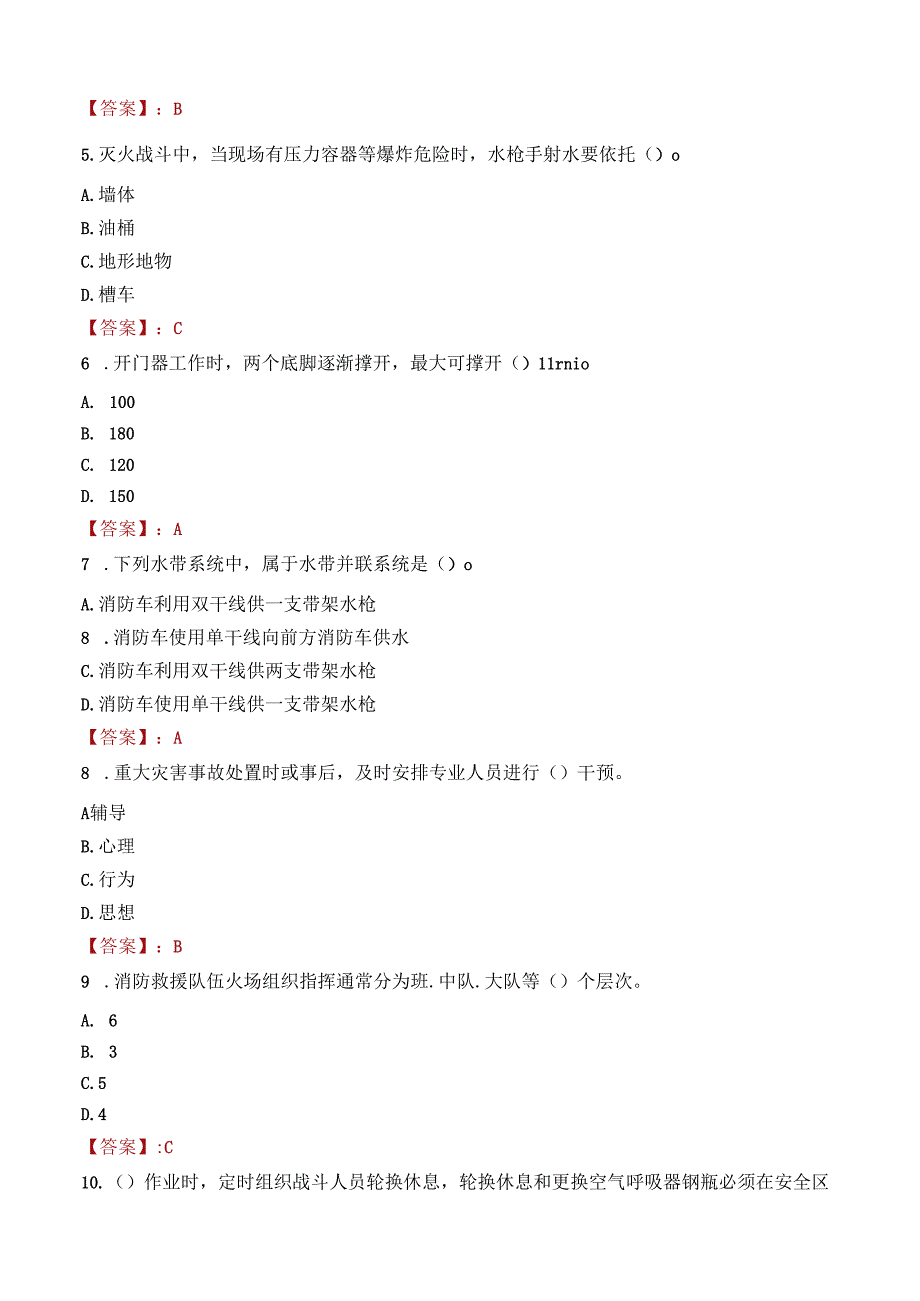 【答案】：B

5.灭火战斗中，当现场有压力容器等爆炸危险时，水枪手射水要依托（）o

A.墙体

B.油桶

C.地形地物

D.槽车

【答案】：C

6 .开门器工作时，两个底脚逐渐撑开，最大可撑开（）11rnio

A. 100

B. 180

C. 120

D. 150

【答案】：A

7 .下列水带系统中，属于水带并联系统是（）o

A.消防车利用双干线供一支带架水枪

8 .消防车使用单干线向前方消防车供水

C.消防车利用双干线供两支带架水枪

D.消防车使用单干线供一支带架水枪

【答案】：A

8 .重大灾害事故处置时或事后，及时安排专业人员进行（）干预。

A辅导

B.心理

C.行为

D.思想

【答案】：B

9 .消防救援队伍火场组织指挥通常分为班.中队.大队等（）个层次。

A. 6

B. 3

C.5

D.4

【答案】:C

10.（）作业时，定时组织战斗人员轮换休息，轮换休息和更换空气呼吸器钢瓶必须在安全区